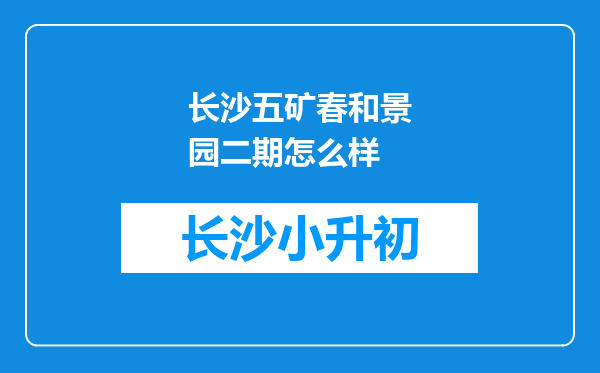 长沙五矿春和景园二期怎么样

长沙小升初